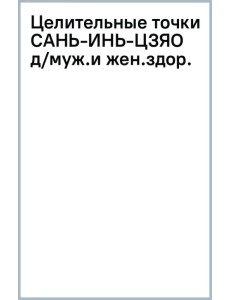 Целительные точки САНЬ-ИНЬ-ЦЗЯО д/муж.и жен.здор.